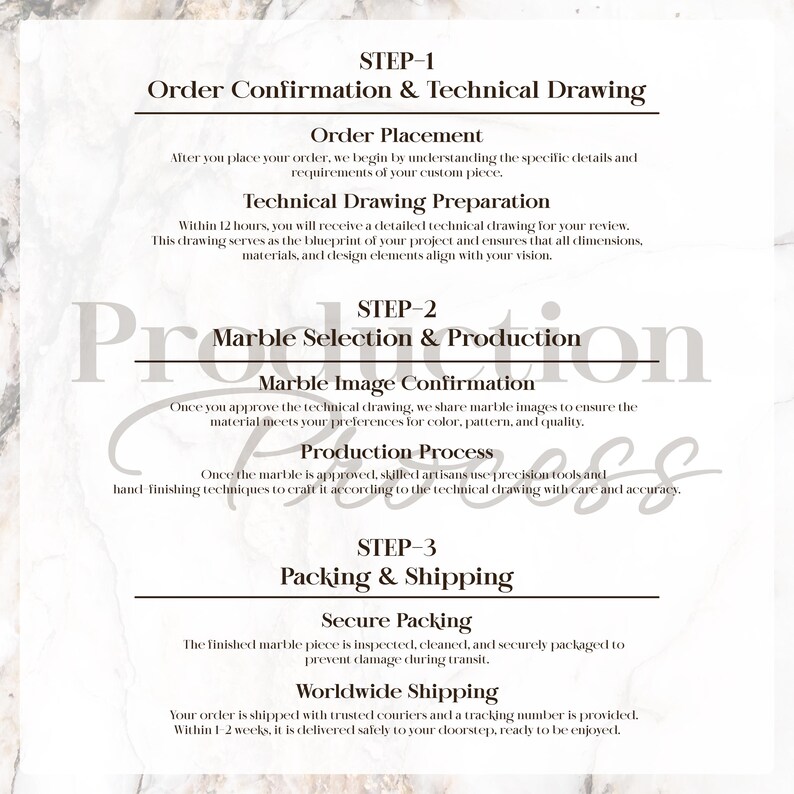 STEP-1
Order Confirmation & Technical Drawing

Order Placement
After you place your order, we begin by understanding the specific details and requirements of your custom piece.

Technical Drawing Preparation
Within 12 hours, you will receive a detailed technical drawing for your review. This drawing serves as the blueprint of your project and ensures that all dimensions, materials, and design elements align with your vision.

Production
Process

STEP-2
Marble Selection & Production

Marble Image Confirmation
Once you approve the technical drawing, we share marble images to ensure the material meets your preferences for color, pattern, and quality.

Production Process
Once the marble is approved, skilled artisans use precision tools and hand-finishing techniques to craft it according to the technical drawing with care and accuracy.

STEP-3
Packing & Shipping

Secure Packing
The finished marble piece is inspected, cleaned, and securely packaged to prevent damage during transit.

Worldwide Shipping
Your order is shipped with trusted couriers and a tracking number is provided. Within 1-2 weeks, it is delivered safely to your doorstep, ready to be enjoyed.